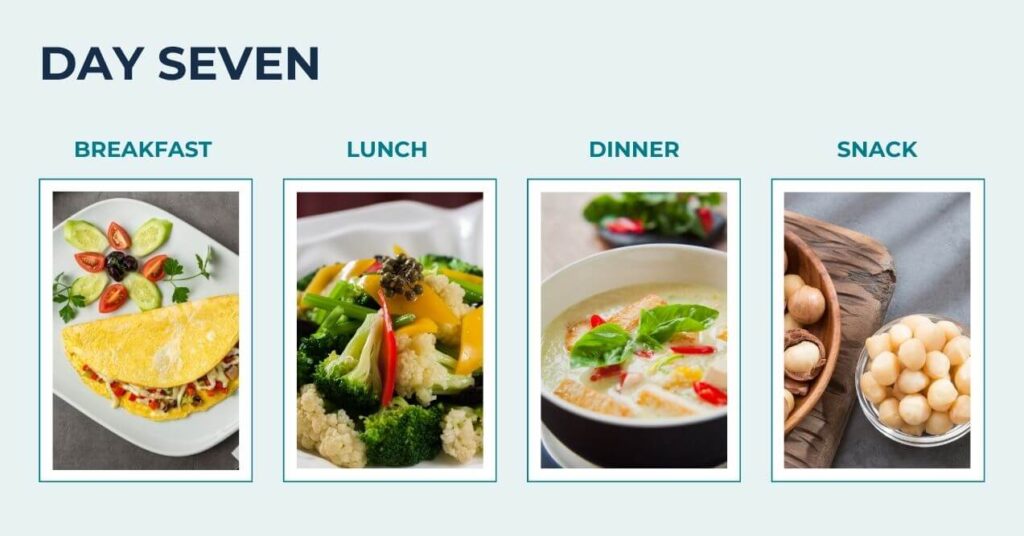 DAY SEVEN

BREAKFAST

LUNCH

DINNER

SNACK